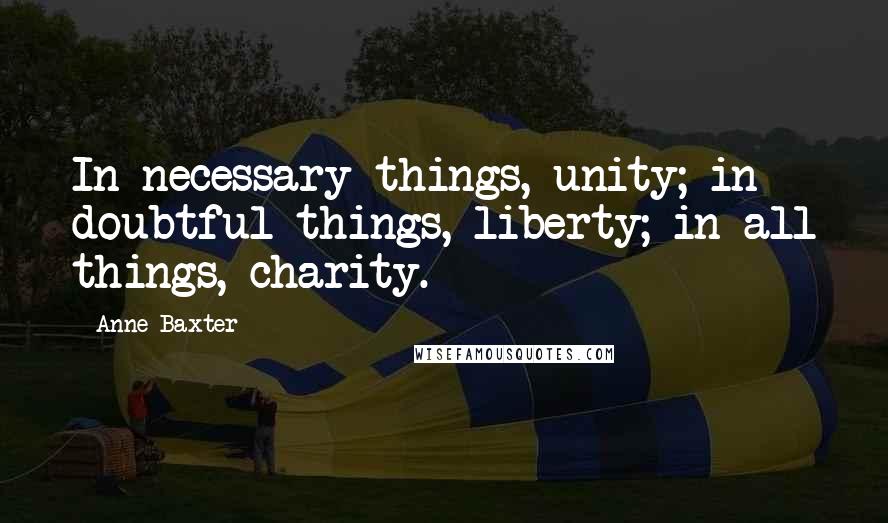 In necessary things, unity; in doubtful things, liberty; in all things, charity.

Anne Baxter

WISEFAMOUSQUOTES.COM